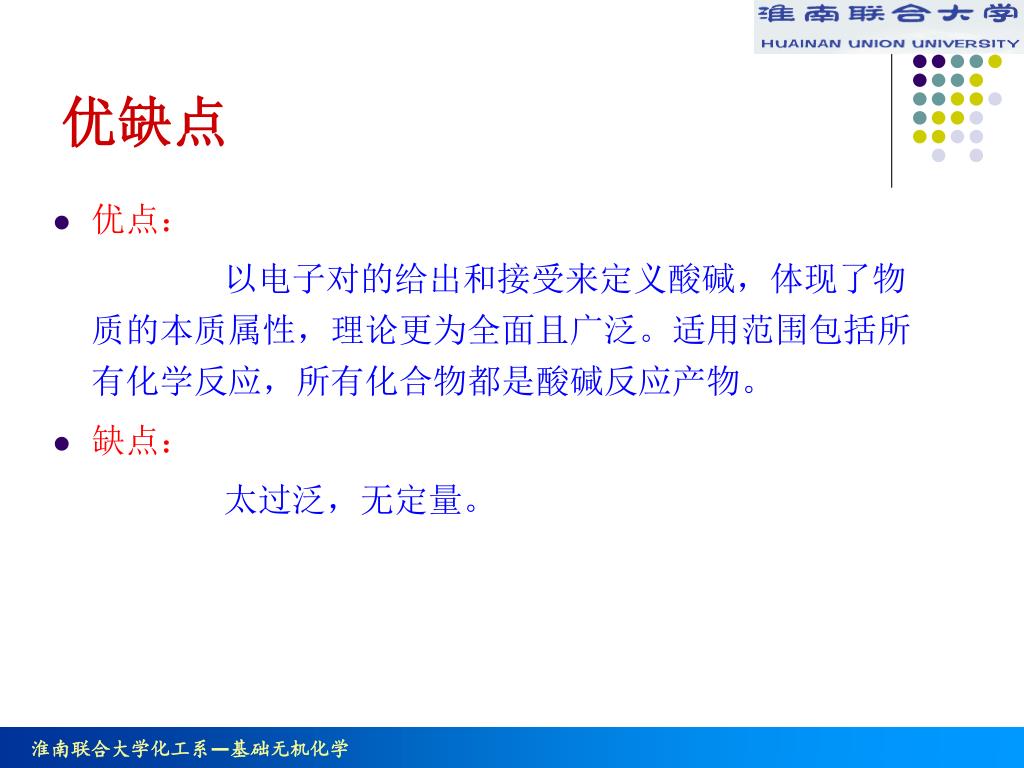 淮南联合大学
HUAINAN UNION UNIVERSITY

优缺点

• 优点：

以电子对的给出和接受来定义酸碱，体现了物质的本质属性，理论更为全面且广泛。适用范围包括所有化学反应，所有化合物都是酸碱反应产物。

• 缺点：

太过泛，无定量。

淮南联合大学化工系—基础无机化学